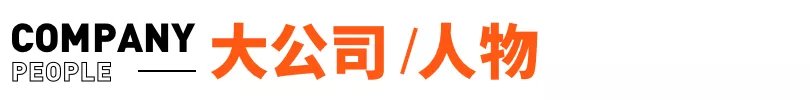 COMPANY
PEOPLE
大公司 /人物